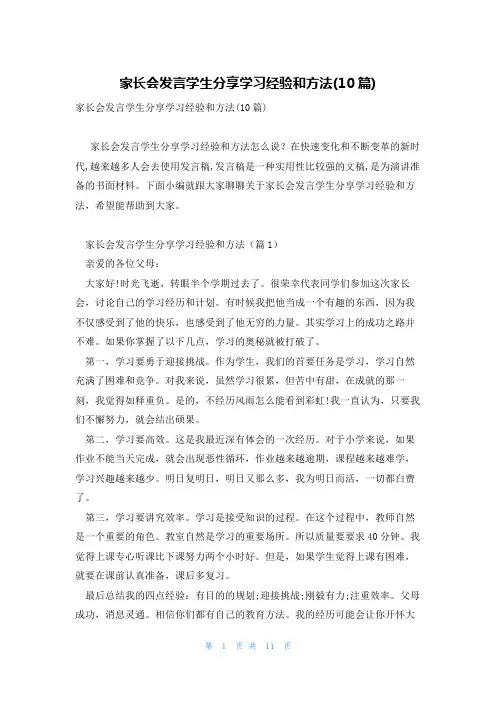 家长会发言学生分享学习经验和方法(10篇)

家长会发言学生分享学习经验和方法(10篇)

家长会发言学生分享学习经验和方法怎么说？在快速变化和不断变革的新时代,越来越多人会去使用发言稿,发言稿是一种实用性比较强的文稿,是为演讲准备的书面材料。下面小编就跟大家聊聊关于家长会发言学生分享学习经验和方法，希望能帮助到大家。

家长会发言学生分享学习经验和方法（篇1）

亲爱的各位父母：

大家好!时光飞逝，转眼半个学期过去了。很荣幸代表同学们参加这次家长会，讨论自己的学习经历和计划。有时候我把他当成一个有趣的东西，因为我不仅感受到了他的快乐，也感受到了他无穷的力量。其实学习上的成功之路并不难。如果你掌握了以下几点，学习的奥秘就被打破了。

第一，学习要勇于迎接挑战。作为学生，我们的首要任务是学习，学习自然充满了困难和竞争。对我来说，虽然学习很累，但苦中有甜，在成就的那一刻，我觉得如释重负。是的，不经历风雨怎么能看到彩虹!我一直认为，只要我们不懈努力，就会结出硕果。

第二，学习要高效。这是我最近深有体会的一次经历。对于小学来说，如果作业不能当天完成，就会出现恶性循环，作业越来越逾期，课程越来越难学，学习兴趣越来越少。明日复明日，明日又那么多，我为明日而活，一切都白费了。

第三，学习要讲究效率。学习是接受知识的过程。在这个过程中，教师自然是一个重要的角色。教室自然是学习的重要场所。所以质量要要求40分钟。我觉得上课专心听课比下课努力两个小时好。但是，如果学生觉得上课有困难，就要在课前认真准备，课后多复习。

最后总结我的四点经验：有目的的规划;迎接挑战;刚毅有力;注重效率。父母成功，消息灵通。相信你们都有自己的教育方法。我的经历可能会让你开怀大

第 1 页 共 11 页